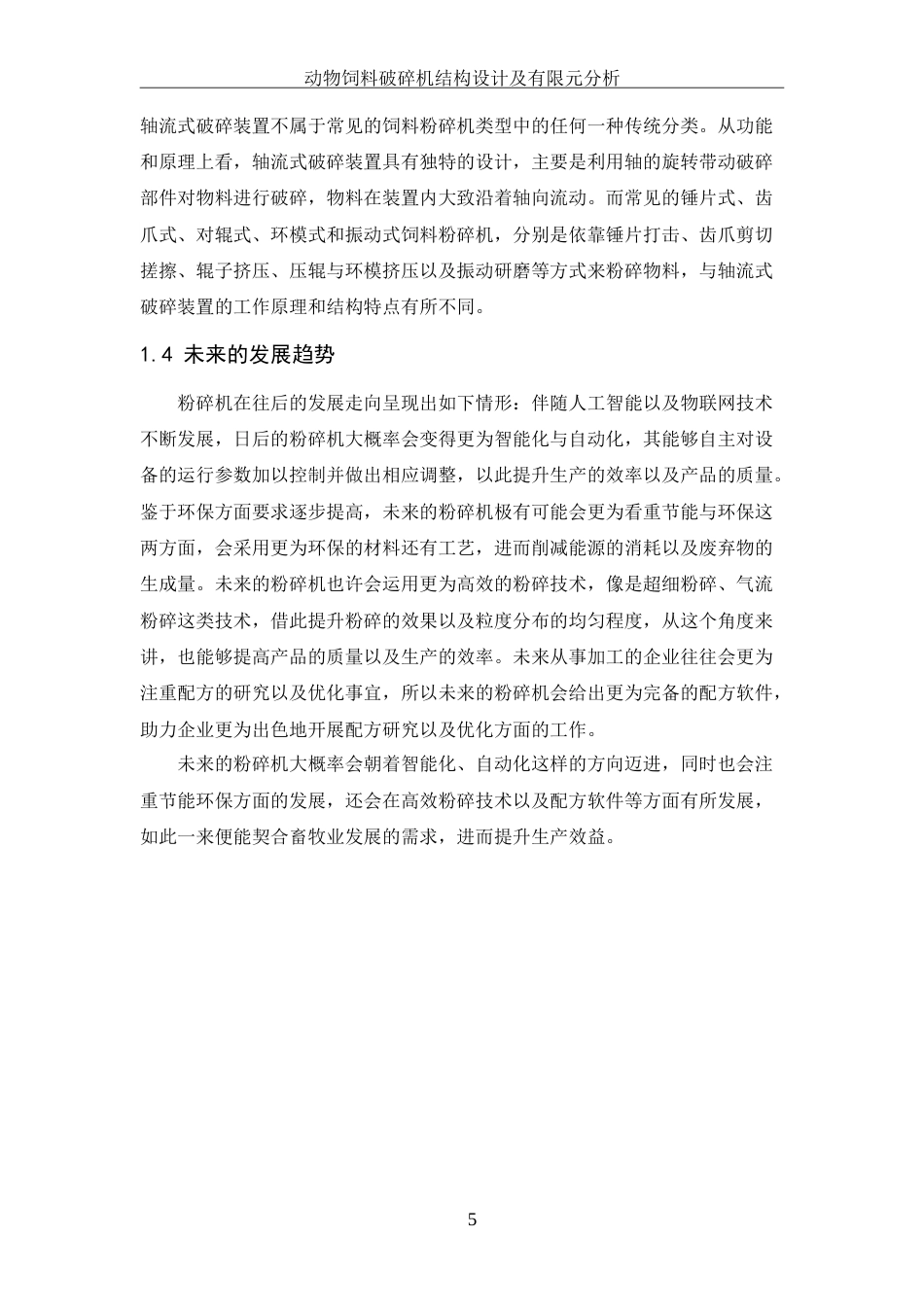 动物饲料破碎机结构设计及有限元分析

轴流式破碎装置不属于常见的饲料粉碎机类型中的任何一种传统分类。从功能和原理上看，轴流式破碎装置具有独特的设计，主要是利用轴的旋转带动破碎部件对物料进行破碎，物料在装置内大致沿着轴向流动。而常见的锤片式、齿爪式、对辊式、环模式和振动式饲料粉碎机，分别是依靠锤片打击、齿爪剪切搓擦、辊子挤压、压辊与环模挤压以及振动研磨等方式来粉碎物料，与轴流式破碎装置的工作原理和结构特点有所不同。

1.4 未来的发展趋势

粉碎机在往后的发展走向呈现出如下情形：伴随人工智能以及物联网技术不断发展，日后的粉碎机大概率会变得更为智能化与自动化，其能够自主对设备的运行参数加以控制并做出相应调整，以此提升生产的效率以及产品的质量。鉴于环保方面要求逐步提高，未来的粉碎机极有可能会更为看重节能与环保这两方面，会采用更为环保的材料还有工艺，进而削减能源的消耗以及废弃物的生成量。未来的粉碎机也许会运用更为高效的粉碎技术，像是超细粉碎、气流粉碎这类技术，借此提升粉碎的效果以及粒度分布的均匀程度，从这个角度来讲，也能够提高产品的质量以及生产的效率。未来从事加工的企业往往会更为注重配方的研究以及优化事宜，所以未来的粉碎机会给出更为完备的配方软件，助力企业更为出色地开展配方研究以及优化方面的工作。

未来的粉碎机大概率会朝着智能化、自动化这样的方向迈进，同时也会注重节能环保方面的发展，还会在高效粉碎技术以及配方软件等方面有所发展，如此一来便能契合畜牧业发展的需求，进而提升生产效益。

5